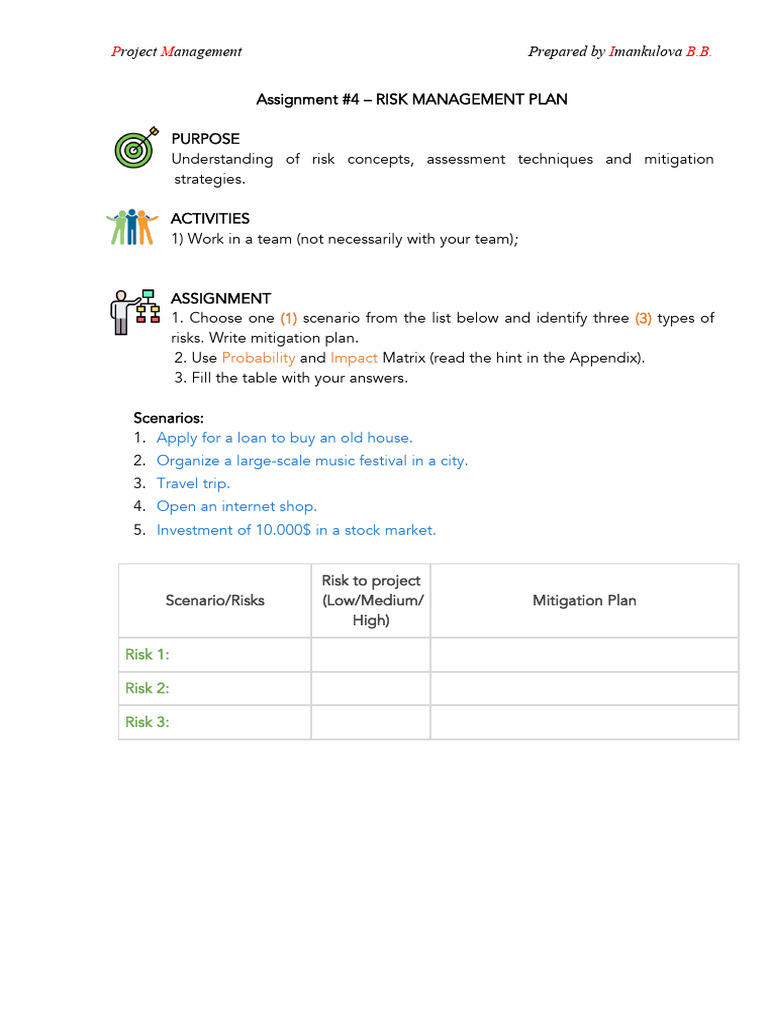 Project Management

Prepared by Imankulova B.B.

Assignment #4 – RISK MANAGEMENT PLAN

PURPOSE
Understanding of risk concepts, assessment techniques and mitigation strategies.

ACTIVITIES
1) Work in a team (not necessarily with your team);

ASSIGNMENT
1. Choose one (1) scenario from the list below and identify three (3) types of risks. Write mitigation plan.
2. Use Probability and Impact Matrix (read the hint in the Appendix).
3. Fill the table with your answers.

Scenarios:
1. Apply for a loan to buy an old house.
2. Organize a large-scale music festival in a city.
3. Travel trip.
4. Open an internet shop.
5. Investment of 10.000$ in a stock market.

| Scenario/Risks | Risk to project (Low/Medium/ High) | Mitigation Plan |
|---|---|---|
| Risk 1: | | |
| Risk 2: | | |
| Risk 3: | | |